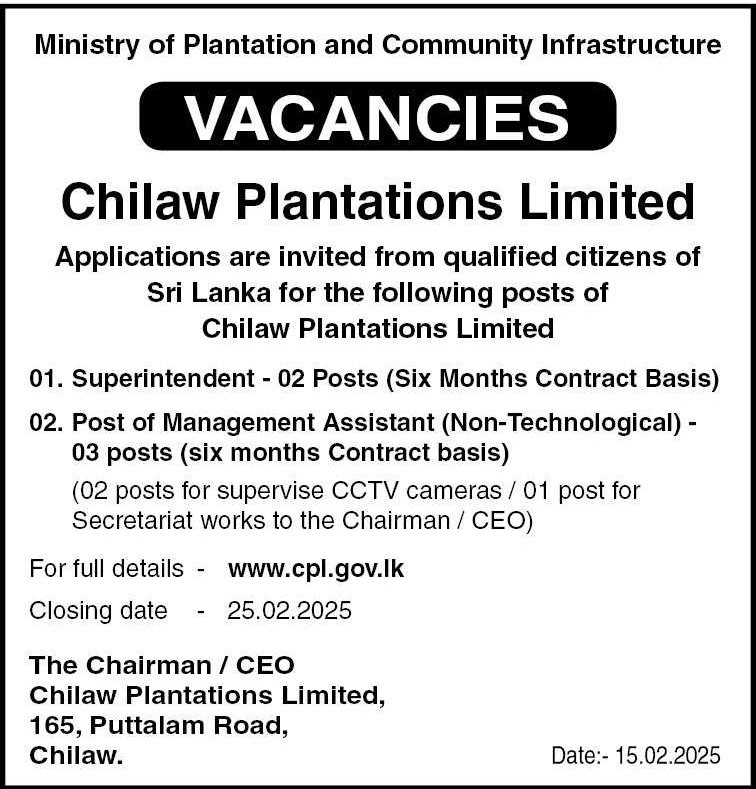 Ministry of Plantation and Community Infrastructure

VACANCIES

Chilaw Plantations Limited

Applications are invited from qualified citizens of Sri Lanka for the following posts of Chilaw Plantations Limited

01. Superintendent - 02 Posts (Six Months Contract Basis)

02. Post of Management Assistant (Non-Technological) - 03 posts (six months Contract basis)
(02 posts for supervise CCTV cameras / 01 post for Secretariat works to the Chairman / CEO)

For full details - www.cpl.gov.lk

Closing date - 25.02.2025

The Chairman / CEO
Chilaw Plantations Limited,
165, Puttalam Road,
Chilaw.

Date:- 15.02.2025